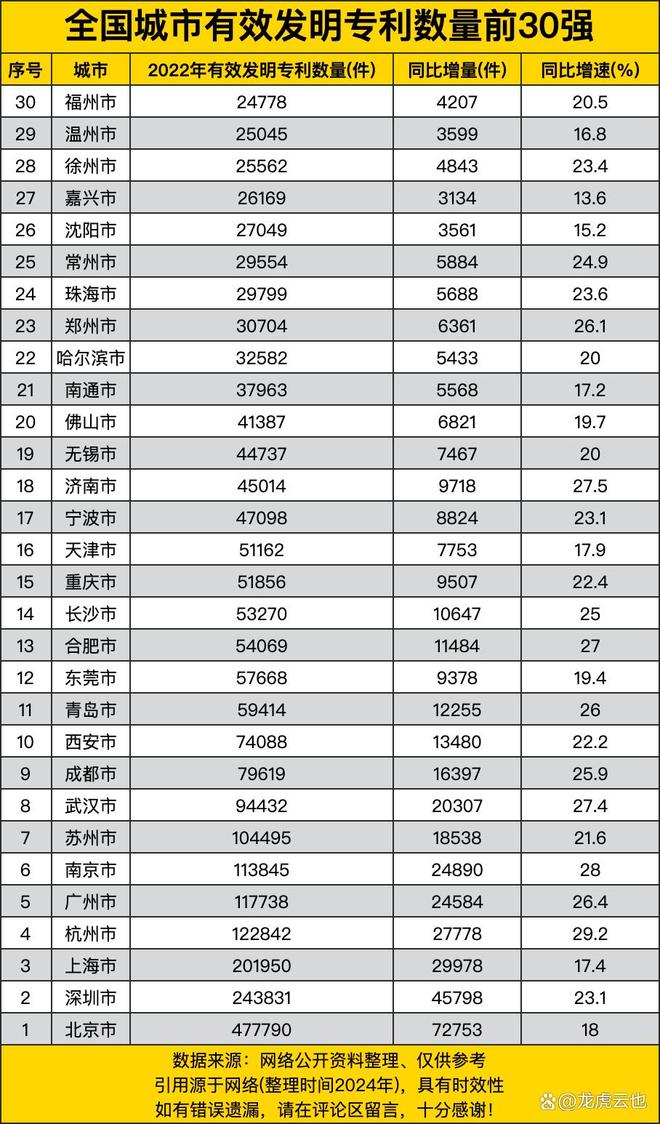 全国城市有效发明专利数量前30强

| 序号 | 城市 | 2022年有效发明专利数量(件) | 同比增量(件) | 同比增速(%) |
|---|---|---|---|---|
| 30 | 福州市 | 24778 | 4207 | 20.5 |
| 29 | 温州市 | 25045 | 3599 | 16.8 |
| 28 | 徐州市 | 25562 | 4843 | 23.4 |
| 27 | 嘉兴市 | 26169 | 3134 | 13.6 |
| 26 | 沈阳市 | 27049 | 3561 | 15.2 |
| 25 | 常州市 | 29554 | 5884 | 24.9 |
| 24 | 珠海市 | 29799 | 5688 | 23.6 |
| 23 | 郑州市 | 30704 | 6361 | 26.1 |
| 22 | 哈尔滨市 | 32582 | 5433 | 20 |
| 21 | 南通市 | 37963 | 5568 | 17.2 |
| 20 | 佛山市 | 41387 | 6821 | 19.7 |
| 19 | 无锡市 | 44737 | 7467 | 20 |
| 18 | 济南市 | 45014 | 9718 | 27.5 |
| 17 | 宁波市 | 47098 | 8824 | 23.1 |
| 16 | 天津市 | 51162 | 7753 | 17.9 |
| 15 | 重庆市 | 51856 | 9507 | 22.4 |
| 14 | 长沙市 | 53270 | 10647 | 25 |
| 13 | 合肥市 | 54069 | 11484 | 27 |
| 12 | 东莞市 | 57668 | 9378 | 19.4 |
| 11 | 青岛市 | 59414 | 12255 | 26 |
| 10 | 西安市 | 74088 | 13480 | 22.2 |
| 9 | 成都市 | 79619 | 16397 | 25.9 |
| 8 | 武汉市 | 94432 | 20307 | 27.4 |
| 7 | 苏州市 | 104495 | 18538 | 21.6 |
| 6 | 南京市 | 113845 | 24890 | 28 |
| 5 | 广州市 | 117738 | 24584 | 26.4 |
| 4 | 杭州市 | 122842 | 27778 | 29.2 |
| 3 | 上海市 | 201950 | 29978 | 17.4 |
| 2 | 深圳市 | 243831 | 45798 | 23.1 |
| 1 | 北京市 | 477790 | 72753 | 18 |

数据来源：网络公开资料整理、仅供参考
引用源于网络(整理时间2024年)，具有时效性
如有错误遗漏，请在评论区留言，十分感谢！

龙虎云也